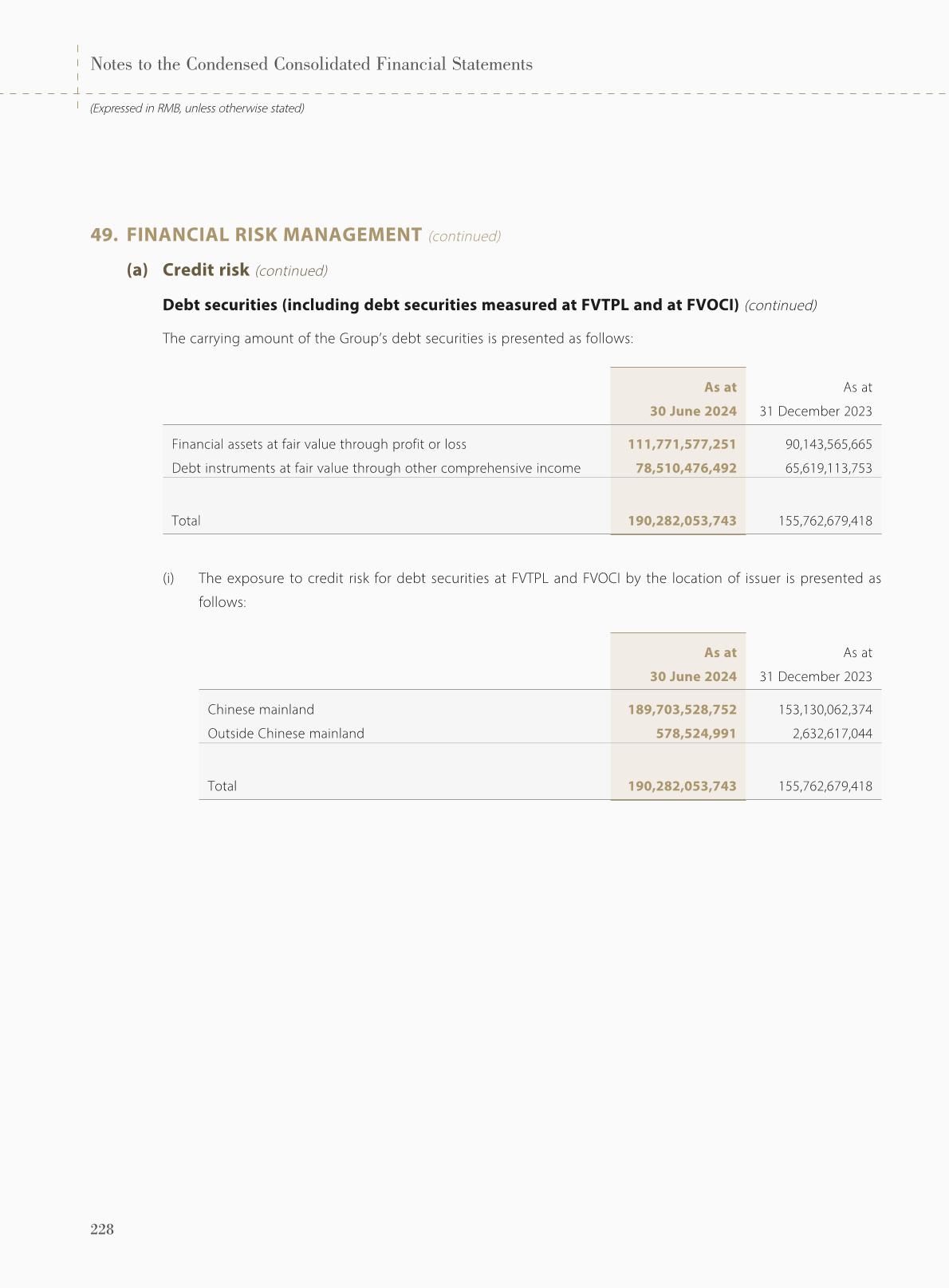 Notes to the Condensed Consolidated Financial Statements

(Expressed in RMB, unless otherwise stated)

49. FINANCIAL RISK MANAGEMENT (continued)

(a) Credit risk (continued)

Debt securities (including debt securities measured at FVTPL and at FVOCI) (continued)

The carrying amount of the Group's debt securities is presented as follows:

| | As at 30 June 2024 | As at 31 December 2023 |
|---|---|---|
| Financial assets at fair value through profit or loss | 111,771,577,251 | 90,143,565,665 |
| Debt instruments at fair value through other comprehensive income | 78,510,476,492 | 65,619,113,753 |
| Total | 190,282,053,743 | 155,762,679,418 |

(i) The exposure to credit risk for debt securities at FVTPL and FVOCI by the location of issuer is presented as follows:

| | As at 30 June 2024 | As at 31 December 2023 |
|---|---|---|
| Chinese mainland | 189,703,528,752 | 153,130,062,374 |
| Outside Chinese mainland | 578,524,991 | 2,632,617,044 |
| Total | 190,282,053,743 | 155,762,679,418 |

228